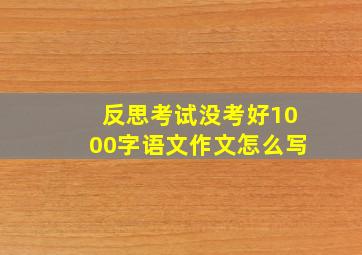 反思考试没考好1000字语文作文怎么写